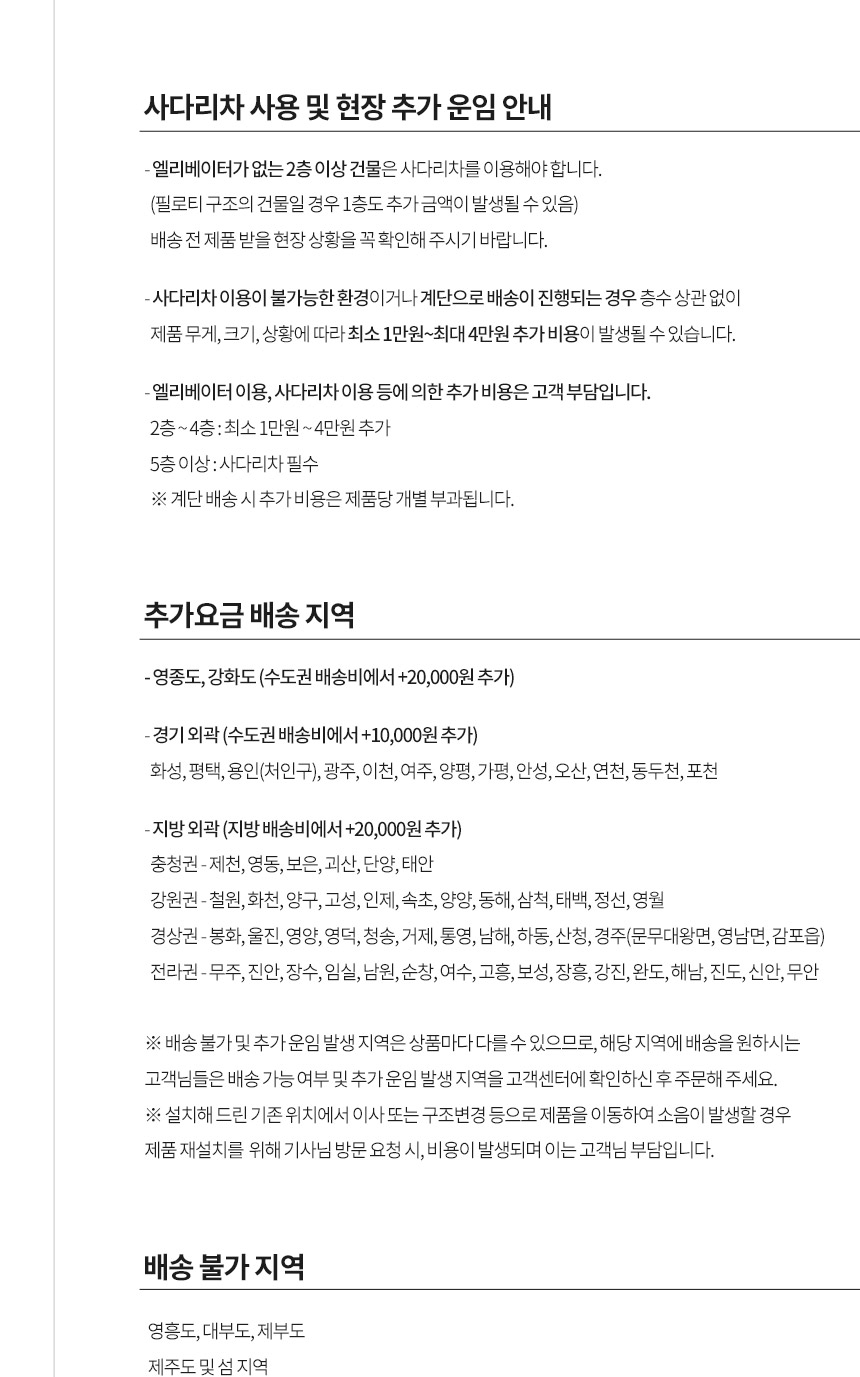 사다리차 사용 및 현장 추가 운임 안내

- 엘리베이터가 없는 2층 이상 건물은 사다리차를 이용해야 합니다.
(필로티 구조의 건물일 경우 1층도 추가 금액이 발생될 수 있음)
배송 전 제품 받을 현장 상황을 꼭 확인해 주시기 바랍니다.

- 사다리차 이용이 불가능한 환경이거나 계단으로 배송이 진행되는 경우 층수 상관 없이
제품 무게, 크기, 상황에 따라 최소 1만원~최대 4만원 추가 비용이 발생될 수 있습니다.

- 엘리베이터 이용, 사다리차 이용 등에 의한 추가 비용은 고객 부담입니다.
2층 ~ 4층 : 최소 1만원 ~ 4만원 추가
5층 이상 : 사다리차 필수
※ 계단 배송 시 추가 비용은 제품당 개별 부과됩니다.

추가요금 배송 지역

- 영종도, 강화도 (수도권 배송비에서 +20,000원 추가)

- 경기 외곽 (수도권 배송비에서 +10,000원 추가)
화성, 평택, 용인(처인구), 광주, 이천, 여주, 양평, 가평, 안성, 오산, 연천, 동두천, 포천

- 지방 외곽 (지방 배송비에서 +20,000원 추가)
충청권 - 제천, 영동, 보은, 괴산, 단양, 태안
강원권 - 철원, 화천, 양구, 고성, 인제, 속초, 양양, 동해, 삼척, 태백, 정선, 영월
경상권 - 봉화, 울진, 영양, 영덕, 청송, 거제, 통영, 남해, 하동, 산청, 경주(문무대왕면, 영남면, 감포읍)
전라권 - 무주, 진안, 장수, 임실, 남원, 순창, 여수, 고흥, 보성, 장흥, 강진, 완도, 해남, 진도, 신안, 무안

※ 배송 불가 및 추가 운임 발생 지역은 상품마다 다를 수 있으므로, 해당 지역에 배송을 원하시는 고객님들은 배송 가능 여부 및 추가 운임 발생 지역을 고객센터에 확인하신 후 주문해 주세요.
※ 설치해 드린 기존 위치에서 이사 또는 구조변경 등으로 제품을 이동하여 소음이 발생할 경우 제품 재설치를 위해 기사님 방문 요청 시, 비용이 발생되며 이는 고객님 부담입니다.

배송 불가 지역

영흥도, 대부도, 제부도
제주도 및 섬 지역